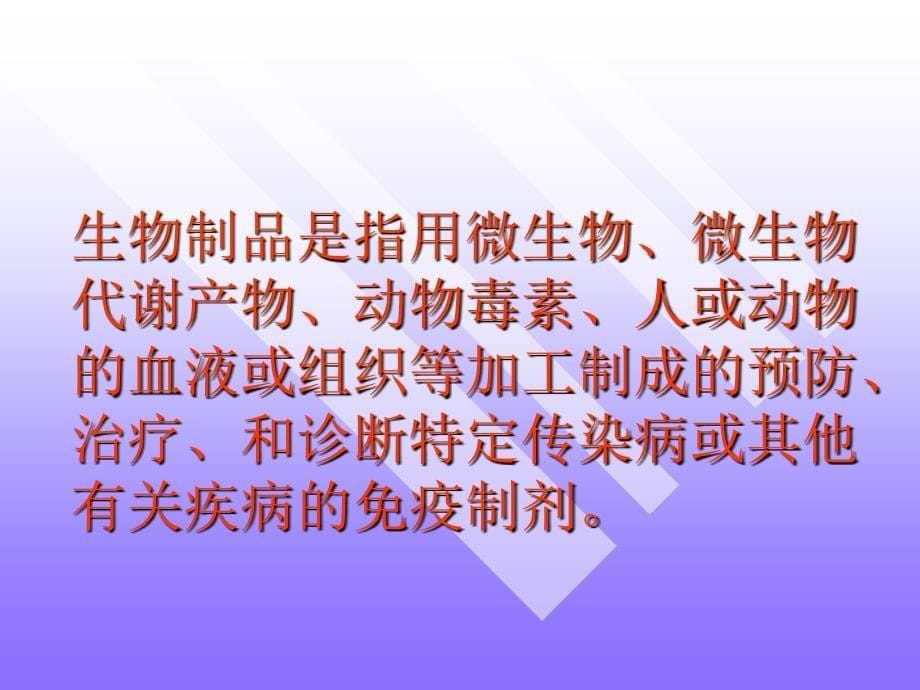 生物制品是指用微生物、微生物代谢产物、动物毒素、人或动物的血液或组织等加工制成的预防、治疗、和诊断特定传染病或其他有关疾病的免疫制剂。